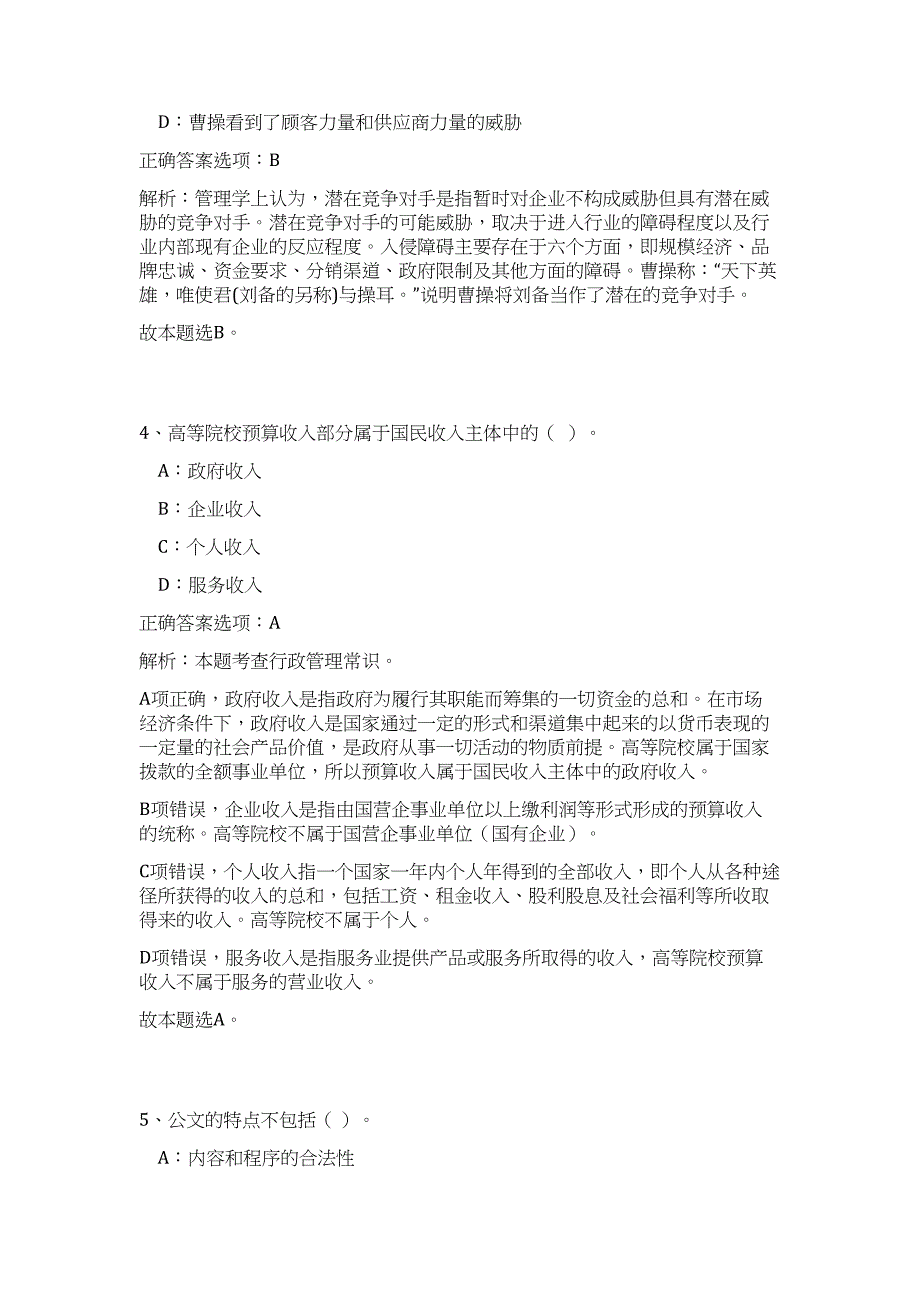 D：曹操看到了顾客力量和供应商力量的威胁

正确答案选项：B

解析：管理学上认为，潜在竞争对手是指暂时对企业不构成威胁但具有潜在威胁的竞争对手。潜在竞争对手的可能威胁，取决于进入行业的障碍程度以及行业内部现有企业的反应程度。入侵障碍主要存在于六个方面，即规模经济、品牌忠诚、资金要求、分销渠道、政府限制及其他方面的障碍。曹操称：“天下英雄，唯使君(刘备的另称)与操耳。”说明曹操将刘备当作了潜在的竞争对手。

故本题选B。

4、高等院校预算收入部分属于国民收入主体中的（ ）。

A：政府收入

B：企业收入

C：个人收入

D：服务收入

正确答案选项：A

解析：本题考查行政管理常识。

A项正确，政府收入是指政府为履行其职能而筹集的一切资金的总和。在市场经济条件下，政府收入是国家通过一定的形式和渠道集中起来的以货币表现的一定量的社会产品价值，是政府从事一切活动的物质前提。高等院校属于国家拨款的全额事业单位，所以预算收入属于国民收入主体中的政府收入。

B项错误，企业收入是指由国营企事业单位以上缴利润等形式形成的预算收入的统称。高等院校不属于国营企事业单位（国有企业）。

C项错误，个人收入指一个国家一年内个人年得到的全部收入，即个人从各种途径所获得的收入的总和，包括工资、租金收入、股利股息及社会福利等所收取得来的收入。高等院校不属于个人。

D项错误，服务收入是指服务业提供产品或服务所取得的收入，高等院校预算收入不属于服务的营业收入。

故本题选A。

5、公文的特点不包括（ ）。

A：内容和程序的合法性